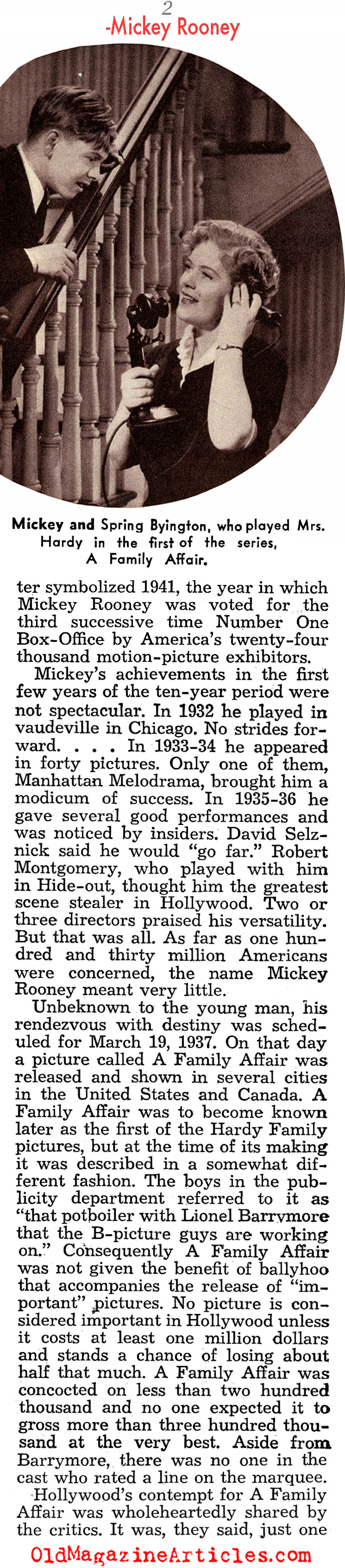 2
-Mickey Rooney

Mickey and Spring Byington, who played Mrs. Hardy in the first of the series, A Family Affair.

ter symbolized 1941, the year in which Mickey Rooney was voted for the third successive time Number One Box-Office by America's twenty-four thousand motion-picture exhibitors.

Mickey's achievements in the first few years of the ten-year period were not spectacular. In 1932 he played in vaudeville in Chicago. No strides forward. . . . In 1933-34 he appeared in forty pictures. Only one of them, Manhattan Melodrama, brought him a modicum of success. In 1935-36 he gave several good performances and was noticed by insiders. David Selznick said he would "go far." Robert Montgomery, who played with him in Hide-out, thought him the greatest scene stealer in Hollywood. Two or three directors praised his versatility. But that was all. As far as one hundred and thirty million Americans were concerned, the name Mickey Rooney meant very little.

Unbeknown to the young man, his rendezvous with destiny was scheduled for March 19, 1937. On that day a picture called A Family Affair was released and shown in several cities in the United States and Canada. A Family Affair was to become known later as the first of the Hardy Family pictures, but at the time of its making it was described in a somewhat different fashion. The boys in the publicity department referred to it as "that potboiler with Lionel Barrymore that the B-picture guys are working on." Consequently A Family Affair was not given the benefit of ballyhoo that accompanies the release of "important" pictures. No picture is considered important in Hollywood unless it costs at least one million dollars and stands a chance of losing about half that much. A Family Affair was concocted on less than two hundred thousand and no one expected it to gross more than three hundred thousand at the very best. Aside from Barrymore, there was no one in the cast who rated a line on the marquee.

Hollywood's contempt for A Family Affair was wholeheartedly shared by the critics. It was, they said, just one

OldMagazineArticles.com